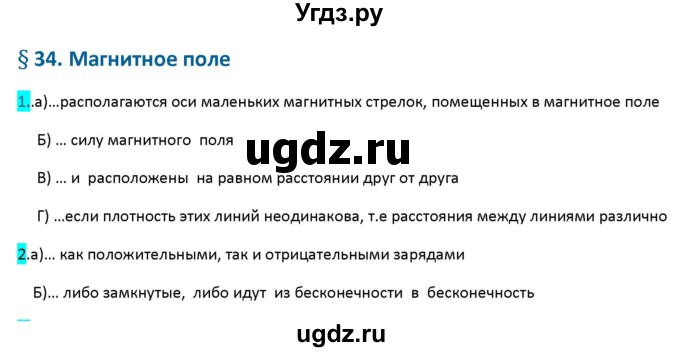 Угдз.ру

§ 34. Магнитное поле

1..а)...располагаются оси маленьких магнитных стрелок, помещенных в магнитное поле

Б) ... силу магнитного поля

ugdz.ru

В) ... и расположены на равном расстоянии друг от друга

Г) ...если плотность этих линий неодинакова, т.е расстояния между линиями различно

2.а)... как положительными, так и отрицательными зарядами

Б)... либо замкнутые, либо идут из бесконечности в бесконечность

ugdz.ru